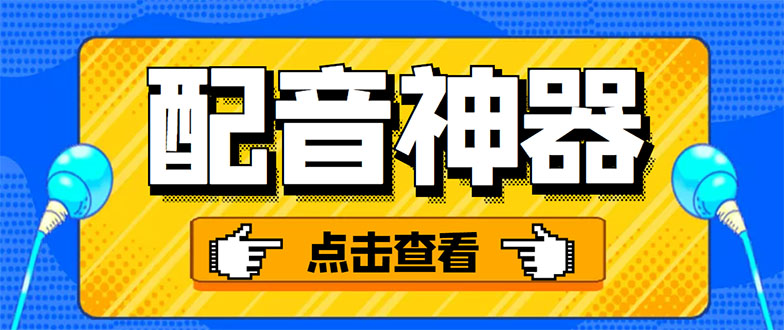 配音神器

点击查看